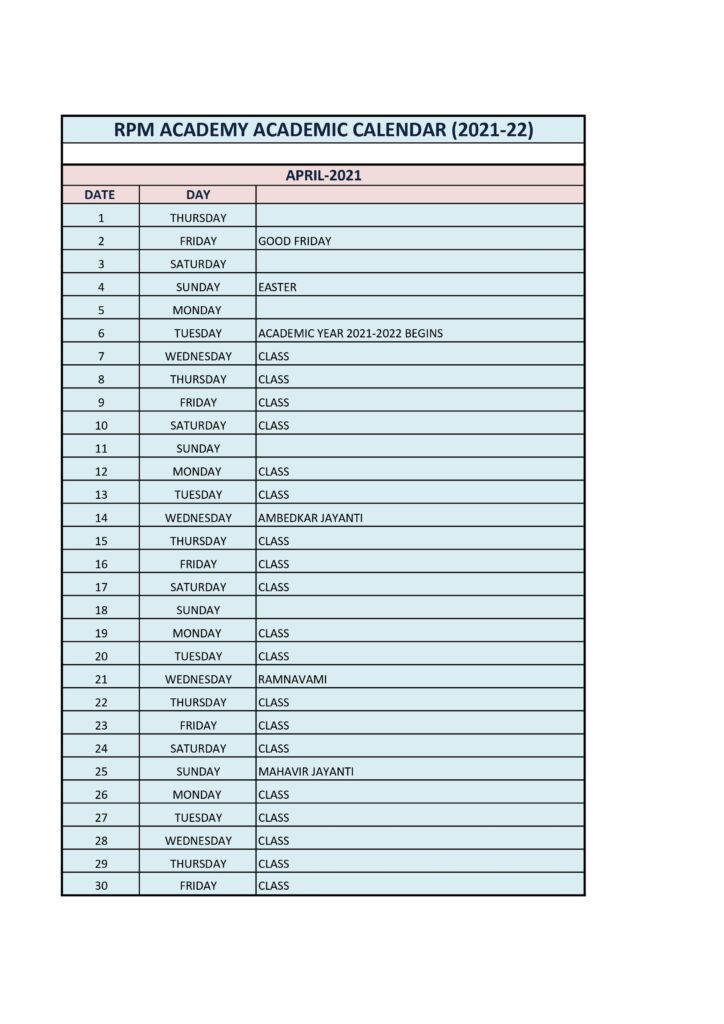 RPM ACADEMY ACADEMIC CALENDAR (2021-22)

APRIL-2021

| DATE | DAY | |
|---|---|---|
| 1 | THURSDAY | |
| 2 | FRIDAY | GOOD FRIDAY |
| 3 | SATURDAY | |
| 4 | SUNDAY | EASTER |
| 5 | MONDAY | |
| 6 | TUESDAY | ACADEMIC YEAR 2021-2022 BEGINS |
| 7 | WEDNESDAY | CLASS |
| 8 | THURSDAY | CLASS |
| 9 | FRIDAY | CLASS |
| 10 | SATURDAY | CLASS |
| 11 | SUNDAY | |
| 12 | MONDAY | CLASS |
| 13 | TUESDAY | CLASS |
| 14 | WEDNESDAY | AMBEDKAR JAYANTI |
| 15 | THURSDAY | CLASS |
| 16 | FRIDAY | CLASS |
| 17 | SATURDAY | CLASS |
| 18 | SUNDAY | |
| 19 | MONDAY | CLASS |
| 20 | TUESDAY | CLASS |
| 21 | WEDNESDAY | RAMNAVAMI |
| 22 | THURSDAY | CLASS |
| 23 | FRIDAY | CLASS |
| 24 | SATURDAY | CLASS |
| 25 | SUNDAY | MAHAVIR JAYANTI |
| 26 | MONDAY | CLASS |
| 27 | TUESDAY | CLASS |
| 28 | WEDNESDAY | CLASS |
| 29 | THURSDAY | CLASS |
| 30 | FRIDAY | CLASS |